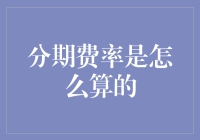 分期费率是怎么算的